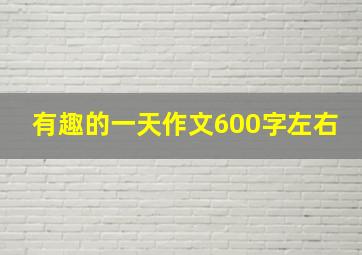 有趣的一天作文600字左右